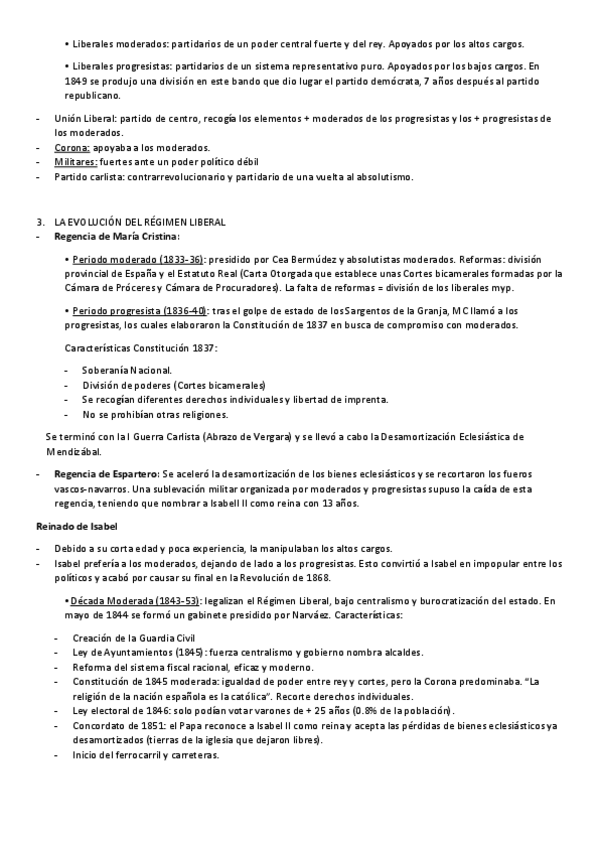 • Liberales moderados: partidarios de un poder central fuerte y del rey. Apoyados por los altos cargos.

• Liberales progresistas: partidarios de un sistema representativo puro. Apoyados por los bajos cargos. En 1849 se produjo una división en este bando que dio lugar el partido demócrata, 7 años después al partido republicano.

- Unión Liberal: partido de centro, recogía los elementos + moderados de los progresistas y los + progresistas de los moderados.
- Corona: apoyaba a los moderados.
- Militares: fuertes ante un poder político débil
- Partido carlista: contrarrevolucionario y partidario de una vuelta al absolutismo.

3. LA EVOLUCIÓN DEL RÉGIMEN LIBERAL
- Regencia de María Cristina:

• Periodo moderado (1833-36): presidido por Cea Bermúdez y absolutistas moderados. Reformas: división provincial de España y el Estatuto Real (Carta Otorgada que establece unas Cortes bicamerales formadas por la Cámara de Próceres y Cámara de Procuradores). La falta de reformas = división de los liberales myp.

• Periodo progresista (1836-40): tras el golpe de estado de los Sargentos de la Granja, MC llamó a los progresistas, los cuales elaboraron la Constitución de 1837 en busca de compromiso con moderados.

Características Constitución 1837:

- Soberanía Nacional.
- División de poderes (Cortes bicamerales)
- Se recogían diferentes derechos individuales y libertad de imprenta.
- No se prohibían otras religiones.

Se terminó con la I Guerra Carlista (Abrazo de Vergara) y se llevó a cabo la Desamortización Eclesiástica de Mendizábal.

- Regencia de Espartero: Se aceleró la desamortización de los bienes eclesiásticos y se recortaron los fueros vascos-navarros. Una sublevación militar organizada por moderados y progresistas supuso la caída de esta regencia, teniendo que nombrar a Isabel II como reina con 13 años.

Reinado de Isabel

- Debido a su corta edad y poca experiencia, la manipulaban los altos cargos.
- Isabel prefería a los moderados, dejando de lado a los progresistas. Esto convirtió a Isabel en impopular entre los políticos y acabó por causar su final en la Revolución de 1868.

• Década Moderada (1843-53): legalizan el Régimen Liberal, bajo centralismo y burocratización del estado. En mayo de 1844 se formó un gabinete presidido por Narváez. Características:

- Creación de la Guardia Civil
- Ley de Ayuntamientos (1845): fuerza centralismo y gobierno nombra alcaldes.
- Reforma del sistema fiscal racional, eficaz y moderno.
- Constitución de 1845 moderada: igualdad de poder entre rey y cortes, pero la Corona predominaba. "La religión de la nación española es la católica". Recorte derechos individuales.
- Ley electoral de 1846: solo podían votar varones de + 25 años (0.8% de la población).
- Concordato de 1851: el Papa reconoce a Isabel II como reina y acepta las pérdidas de bienes eclesiásticos ya desamortizados (tierras de la iglesia que dejaron libres).
- Inicio del ferrocarril y carreteras.